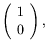 $\begin{pmatrix} 1 \\ 0 \end{pmatrix}$,